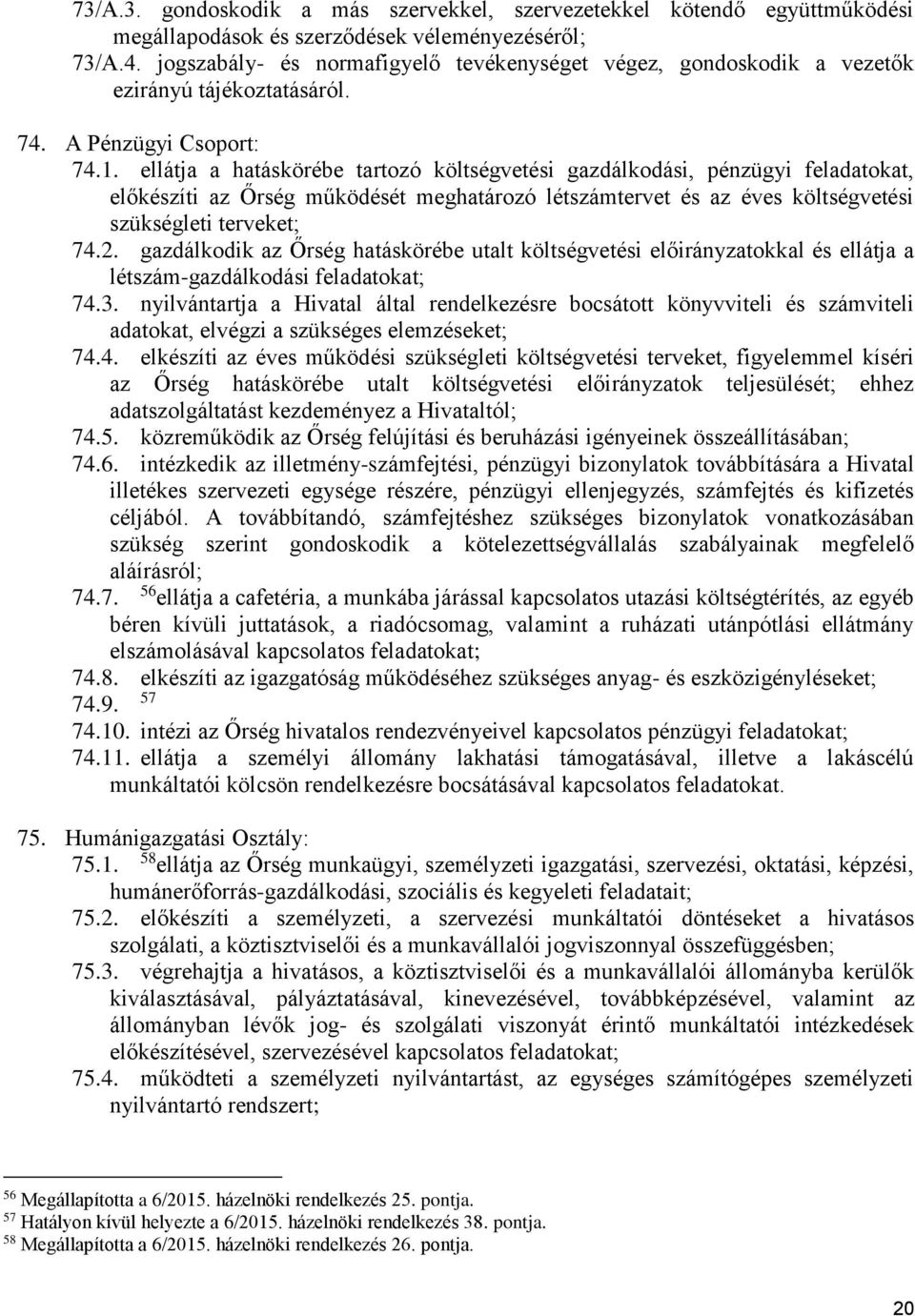 73/A.3. gondoskodik a más szervekkel, szervezetekkel kötendő együttműködési megállapodások és szerződések véleményezéséről;
73/A.4. jogszabály- és normafigyelő tevékenységet végez, gondoskodik a vezetők ezirányú tájékoztatásáról.

74. A Pénzügyi Csoport:
74.1. ellátja a hatáskörébe tartozó költségvetési gazdálkodási, pénzügyi feladatokat, előkészíti az Őrség működését meghatározó létszámtervet és az éves költségvetési szükségleti terveket;
74.2. gazdálkodik az Őrség hatáskörébe utalt költségvetési előirányzatokkal és ellátja a létszám-gazdálkodási feladatokat;
74.3. nyilvántartja a Hivatal által rendelkezésre bocsátott könyvviteli és számviteli adatokat, elvégzi a szükséges elemzéseket;
74.4. elkészíti az éves működési szükségleti költségvetési terveket, figyelemmel kíséri az Őrség hatáskörébe utalt költségvetési előirányzatok teljesülését; ehhez adatszolgáltatást kezdeményez a Hivataltól;
74.5. közreműködik az Őrség felújítási és beruházási igényeinek összeállításában;
74.6. intézkedik az illetmény-számfejtési, pénzügyi bizonylatok továbbítására a Hivatal illetékes szervezeti egysége részére, pénzügyi ellenjegyzés, számfejtés és kifizetés céljából. A továbbítandó, számfejtéshez szükséges bizonylatok vonatkozásában szükség szerint gondoskodik a kötelezettségvállalás szabályainak megfelelő aláírásról;
74.7. $^{56}$ellátja a cafetéria, a munkába járással kapcsolatos utazási költségtérítés, az egyéb béren kívüli juttatások, a riadócsomag, valamint a ruházati utánpótlási ellátmány elszámolásával kapcsolatos feladatokat;
74.8. elkészíti az igazgatóság működéséhez szükséges anyag- és eszközigényléseket;
74.9. $^{57}$
74.10. intézi az Őrség hivatalos rendezvényeivel kapcsolatos pénzügyi feladatokat;
74.11. ellátja a személyi állomány lakhatási támogatásával, illetve a lakáscélú munkáltatói kölcsön rendelkezésre bocsátásával kapcsolatos feladatokat.

75. Humánigazgatási Osztály:
75.1. $^{58}$ellátja az Őrség munkaügyi, személyzeti igazgatási, szervezési, oktatási, képzési, humánerőforrás-gazdálkodási, szociális és kegyeleti feladatait;
75.2. előkészíti a személyzeti, a szervezési munkáltatói döntéseket a hivatásos szolgálati, a köztisztviselői és a munkavállalói jogviszonnyal összefüggésben;
75.3. végrehajtja a hivatásos, a köztisztviselői és a munkavállalói állományba kerülők kiválasztásával, pályáztatásával, kinevezésével, továbbképzésével, valamint az állományban lévők jog- és szolgálati viszonyát érintő munkáltatói intézkedések előkészítésével, szervezésével kapcsolatos feladatokat;
75.4. működteti a személyzeti nyilvántartást, az egységes számítógépes személyzeti nyilvántartó rendszert;

$^{56}$ Megállapította a 6/2015. házelnöki rendelkezés 25. pontja.
$^{57}$ Hatályon kívül helyezte a 6/2015. házelnöki rendelkezés 38. pontja.
$^{58}$ Megállapította a 6/2015. házelnöki rendelkezés 26. pontja.

20